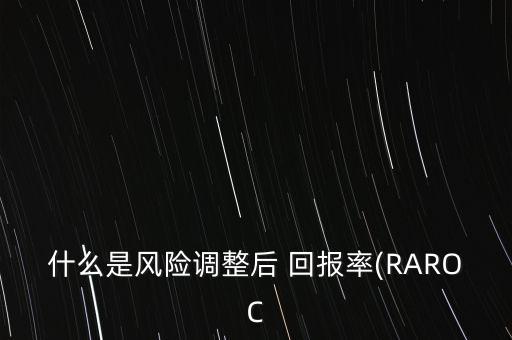 什么是风险调整后 回报率(RAROC